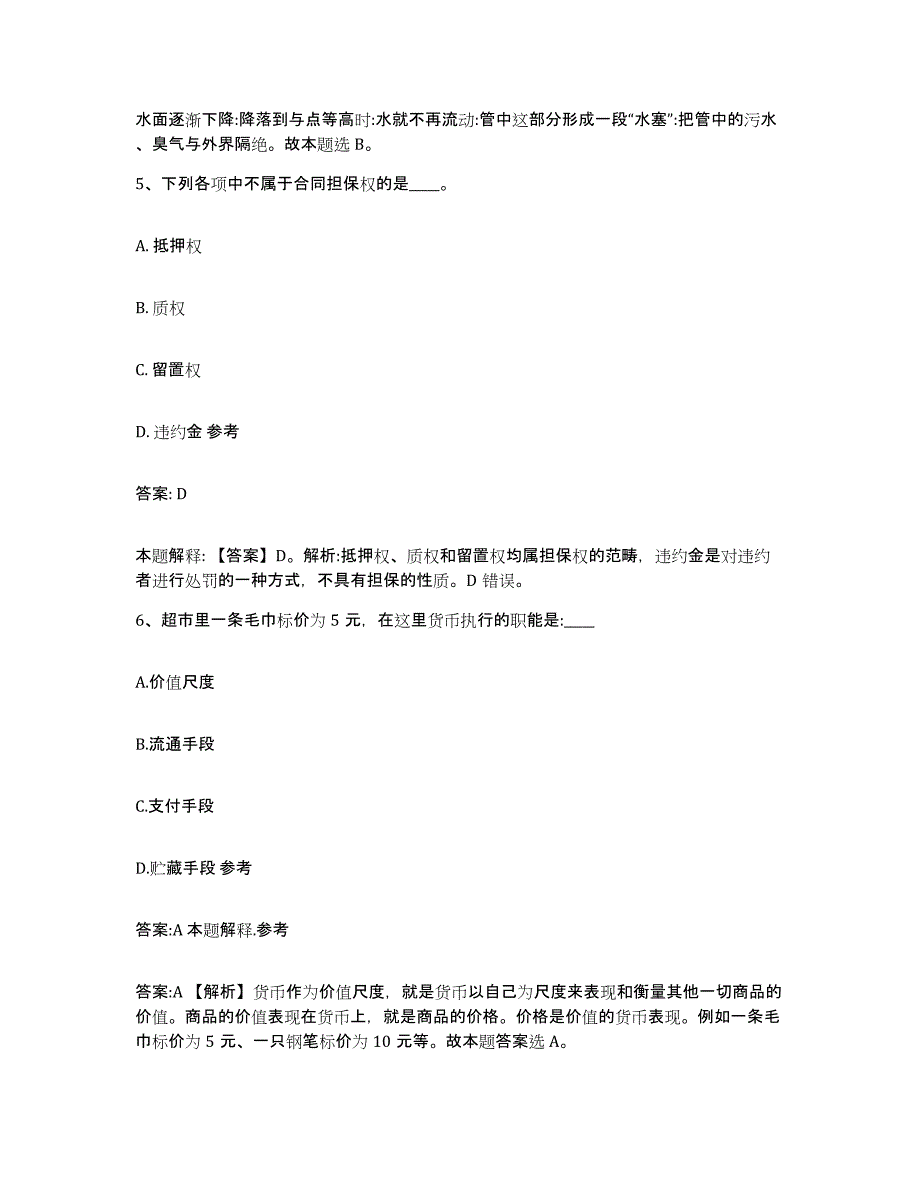 水面逐渐下降:降落到与点等高时:水就不再流动:管中这部分形成一段“水塞”:把管中的污水、臭气与外界隔绝。故本题选 B。

5、下列各项中不属于合同担保权的是____。

A. 抵押权

B. 质权

C. 留置权

D. 违约金 参考

答案: D

本题解释: 【答案】D。解析:抵押权、质权和留置权均属担保权的范畴，违约金是对违约者进行处罚的一种方式，不具有担保的性质。D 错误。

6、超市里一条毛巾标价为 5 元，在这里货币执行的职能是:____

A.价值尺度

B.流通手段

C.支付手段

D.贮藏手段 参考

答案:A 本题解释.参考

答案:A 【解析】货币作为价值尺度，就是货币以自己为尺度来表现和衡量其他一切商品的价值。商品的价值表现在货币上，就是商品的价格。价格是价值的货币表现。例如一条毛巾标价为 5 元、一只钢笔标价为 10 元等。故本题答案选 A。